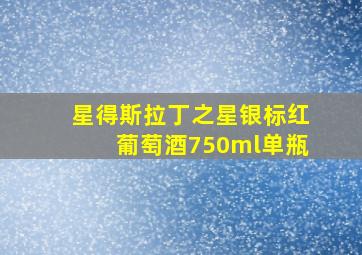 星得斯拉丁之星银标红葡萄酒750ml单瓶